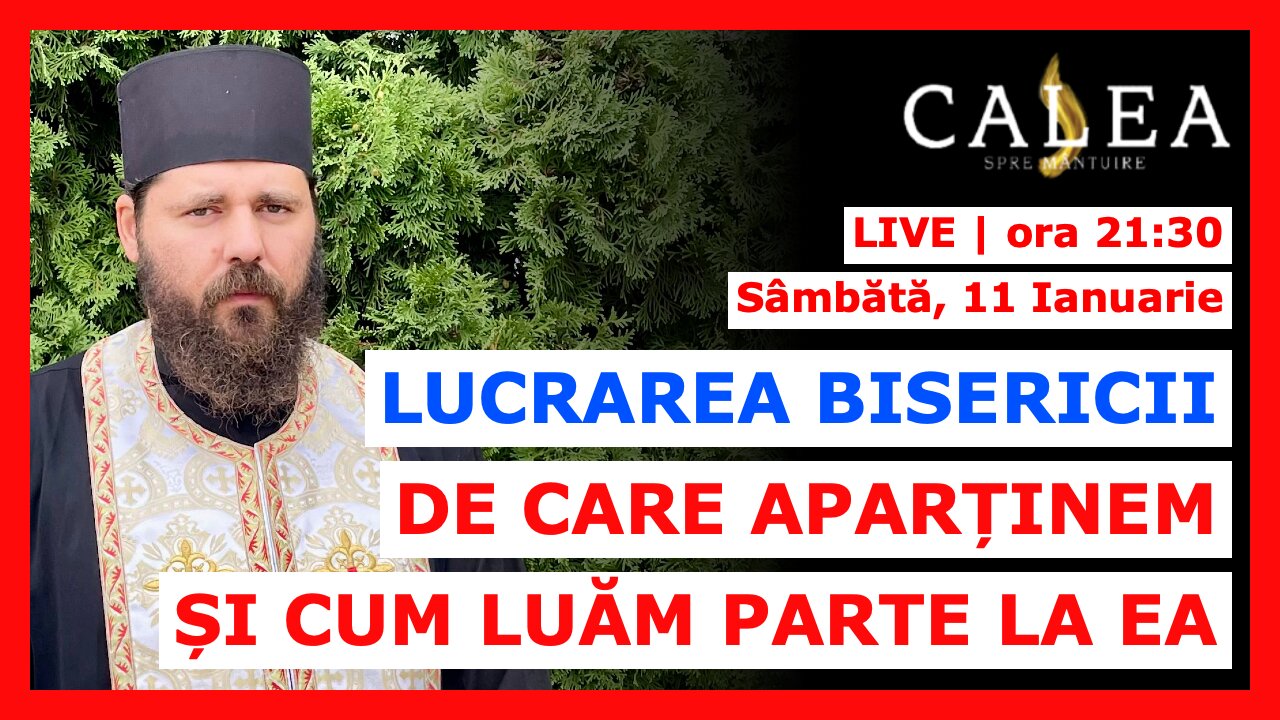 CALEA
SPRE MANTUIRE

LIVE | ora 21:30

Sâmbătă, 11 Ianuarie

LUCRAREA BISERICII
DE CARE APARȚINEM
ȘI CUM LUĂM PARTE LA EA